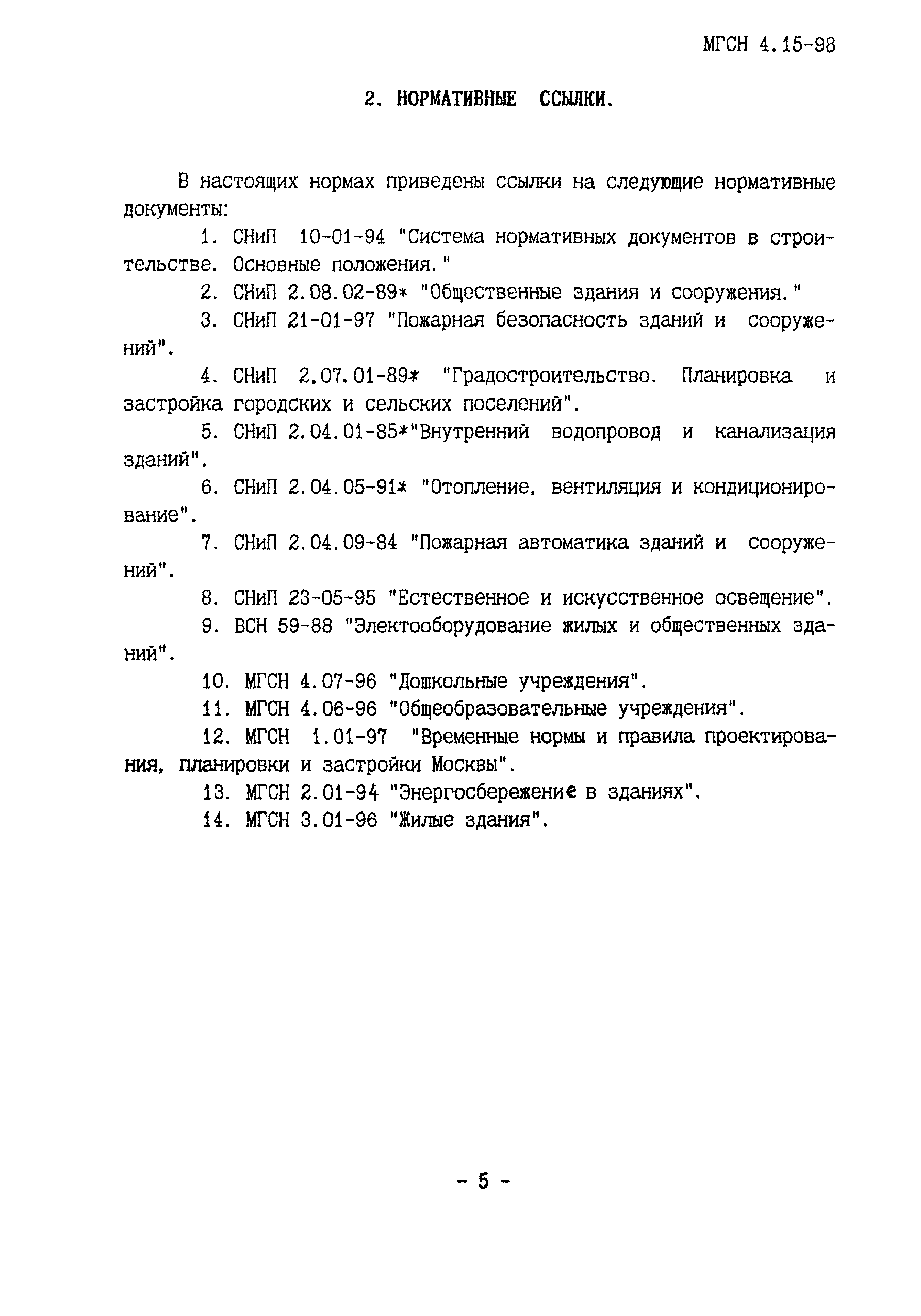 МГСН 4.15-98

2. НОРМАТИВНЫЕ ССЫЛКИ.

В настоящих нормах приведены ссылки на следующие нормативные документы:

1. СНиП 10-01-94 "Система нормативных документов в строительстве. Основные положения."

2. СНиП 2.08.02-89* "Общественные здания и сооружения."

3. СНиП 21-01-97 "Пожарная безопасность зданий и сооружений".

4. СНиП 2.07.01-89* "Градостроительство. Планировка и застройка городских и сельских поселений".

5. СНиП 2.04.01-85*"Внутренний водопровод и канализация зданий".

6. СНиП 2.04.05-91* "Отопление, вентиляция и кондиционирование".

7. СНиП 2.04.09-84 "Пожарная автоматика зданий и сооружений".

8. СНиП 23-05-95 "Естественное и искусственное освещение".

9. ВСН 59-88 "Электооборудование жилых и общественных зданий".

10. МГСН 4.07-96 "Дошкольные учреждения".

11. МГСН 4.06-96 "Общеобразовательные учреждения".

12. МГСН 1.01-97 "Временные нормы и правила проектирования, планировки и застройки Москвы".

13. МГСН 2.01-94 "Энергосбережение в зданиях".

14. МГСН 3.01-96 "Жилые здания".

- 5 -